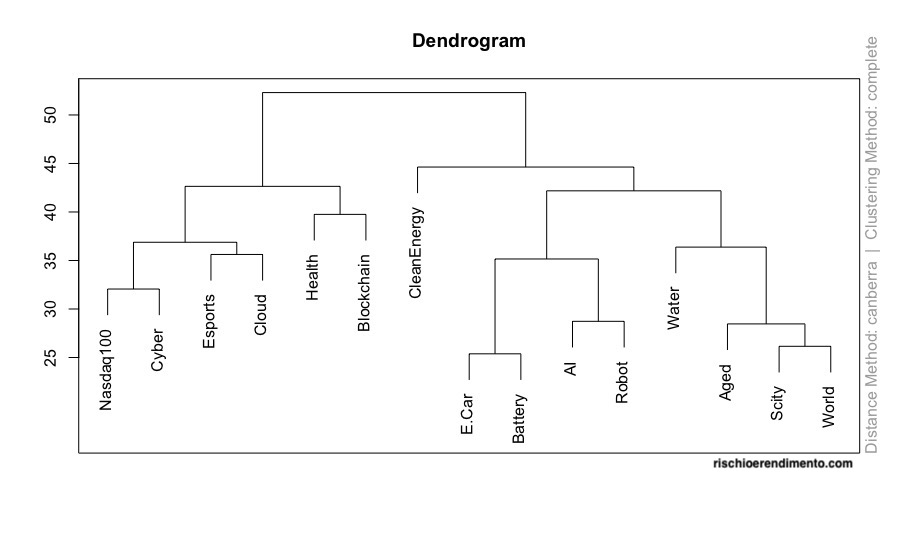 Dendrogram

50
45
40
35
30
25

Nasdaq100
Cyber
Esports
Cloud
Health
Blockchain
CleanEnergy
E.Car
Battery
AI
Robot
Water
Aged
Scity
World

rischioerendimento.com

Distance Method: canberra | Clustering Method: complete